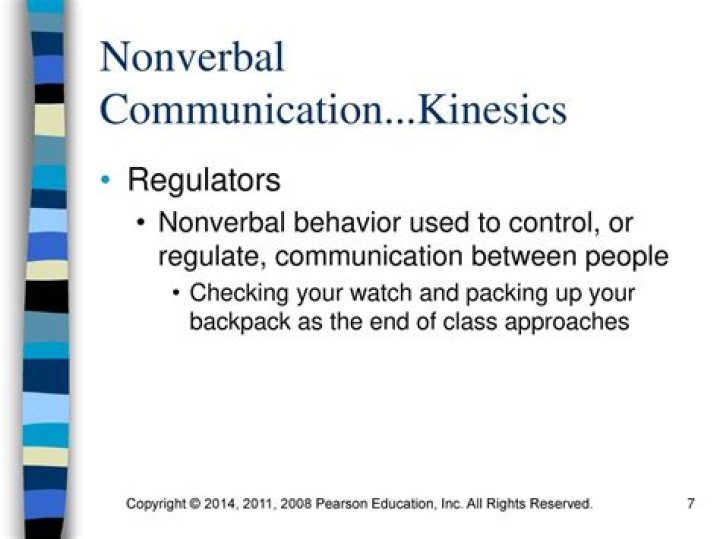 Nonverbal Communication...Kinesics

• Regulators

• Nonverbal behavior used to control, or regulate, communication between people

• Checking your watch and packing up your backpack as the end of class approaches

Copyright © 2014, 2011, 2008 Pearson Education, Inc. All Rights Reserved. 7